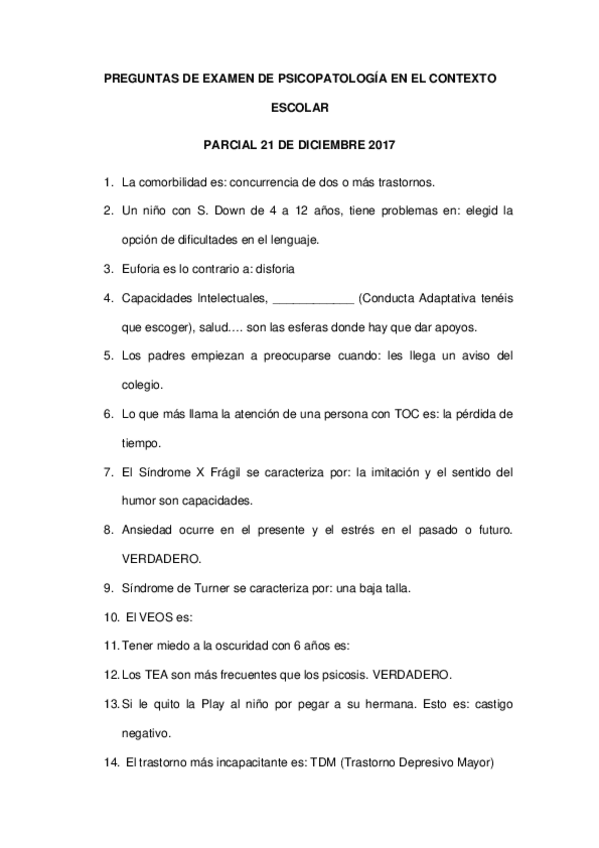 PREGUNTAS DE EXAMEN DE PSICOPATOLOGÍA EN EL CONTEXTO ESCOLAR

PARCIAL 21 DE DICIEMBRE 2017

1. La comorbilidad es: concurrencia de dos o más trastornos.

2. Un niño con S. Down de 4 a 12 años, tiene problemas en: elegid la opción de dificultades en el lenguaje.

3. Euforia es lo contrario a: disforia

4. Capacidades Intelectuales, ____________ (Conducta Adaptativa tenéis que escoger), salud…. son las esferas donde hay que dar apoyos.

5. Los padres empiezan a preocuparse cuando: les llega un aviso del colegio.

6. Lo que más llama la atención de una persona con TOC es: la pérdida de tiempo.

7. El Síndrome X Frágil se caracteriza por: la imitación y el sentido del humor son capacidades.

8. Ansiedad ocurre en el presente y el estrés en el pasado o futuro. VERDADERO.

9. Síndrome de Turner se caracteriza por: una baja talla.

10. El VEOS es:

11. Tener miedo a la oscuridad con 6 años es:

12. Los TEA son más frecuentes que los psicosis. VERDADERO.

13. Si le quito la Play al niño por pegar a su hermana. Esto es: castigo negativo.

14. El trastorno más incapacitante es: TDM (Trastorno Depresivo Mayor)